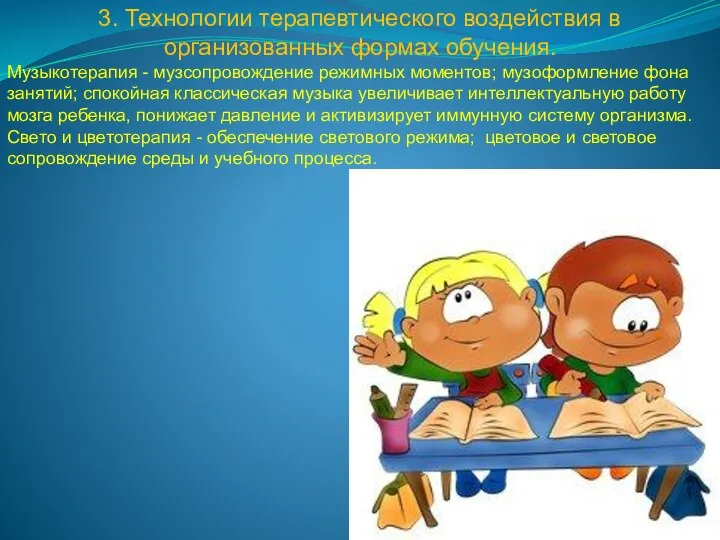 3. Технологии терапевтического воздействия в организованных формах обучения.

Музыкотерапия - музсопровождение режимных моментов; музоформление фона занятий; спокойная классическая музыка увеличивает интеллектуальную работу мозга ребенка, понижает давление и активизирует иммунную систему организма.
Свето и цветотерапия - обеспечение светового режима; цветовое и световое сопровождение среды и учебного процесса.